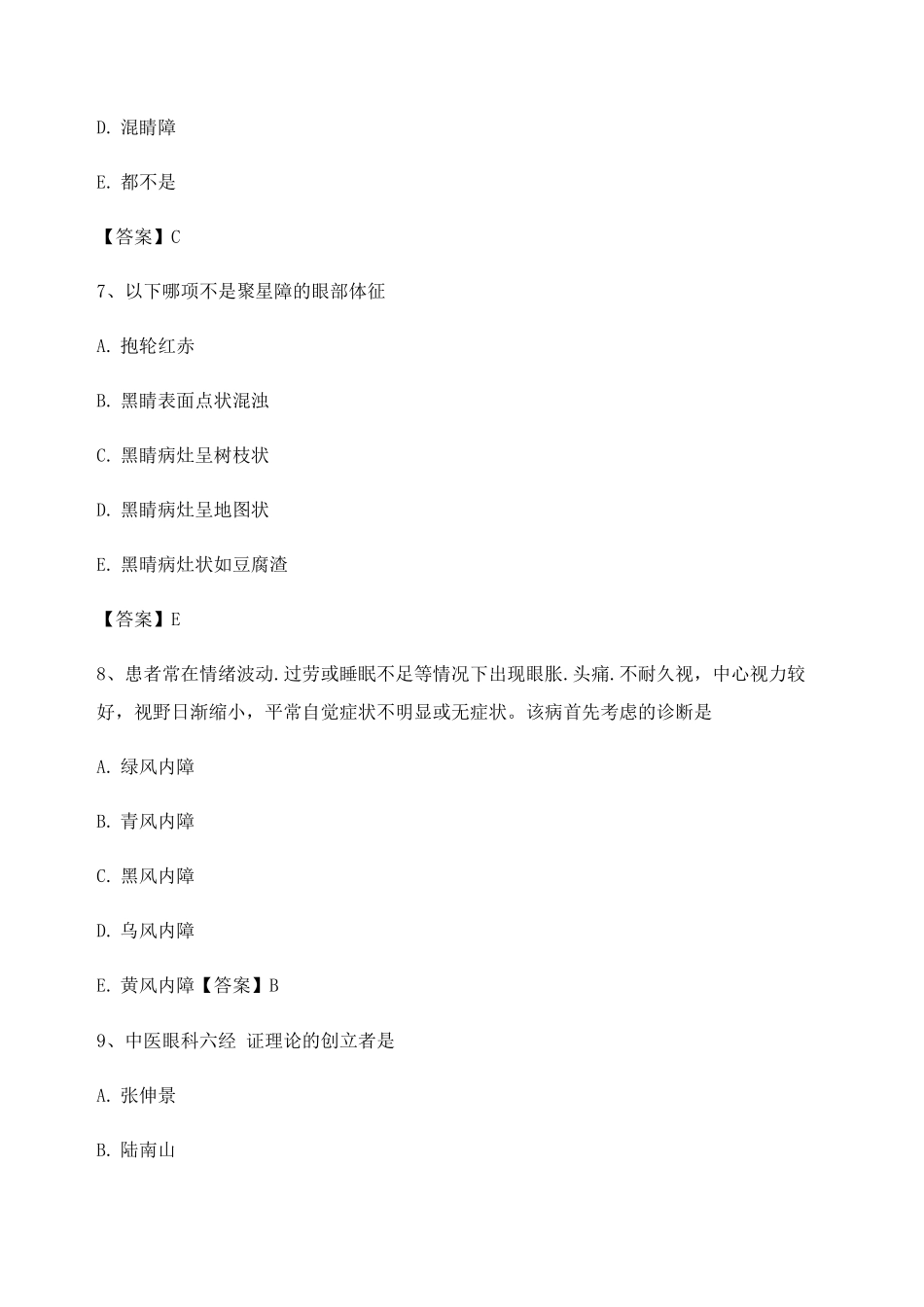 D. 混睛障

E. 都不是

【答案】C

7、以下哪项不是聚星障的眼部体征

A. 抱轮红赤

B. 黑睛表面点状混浊

C. 黑睛病灶呈树枝状

D. 黑睛病灶呈地图状

E. 黑睛病灶状如豆腐渣

【答案】E

8、患者常在情绪波动.过劳或睡眠不足等情况下出现眼胀.头痛.不耐久视，中心视力较好，视野日渐缩小，平常自觉症状不明显或无症状。该病首先考虑的诊断是

A. 绿风内障

B. 青风内障

C. 黑风内障

D. 乌风内障

E. 黄风内障【答案】B

9、中医眼科六经 证理论的创立者是

A. 张仲景

B. 陆南山